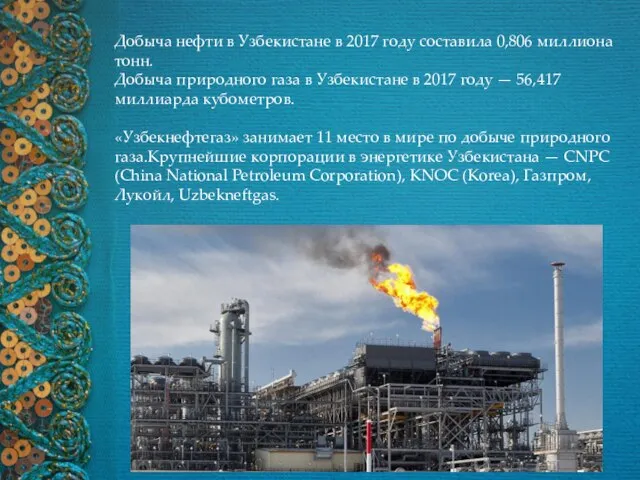 Добыча нефти в Узбекистане в 2017 году составила 0,806 миллиона тонн.
Добыча природного газа в Узбекистане в 2017 году — 56,417 миллиарда кубометров.

«Узбекнефтегаз» занимает 11 место в мире по добыче природного газа.Крупнейшие корпорации в энергетике Узбекистана — CNPC (China National Petroleum Corporation), KNOC (Korea), Газпром, Лукойл, Uzbekneftgas.